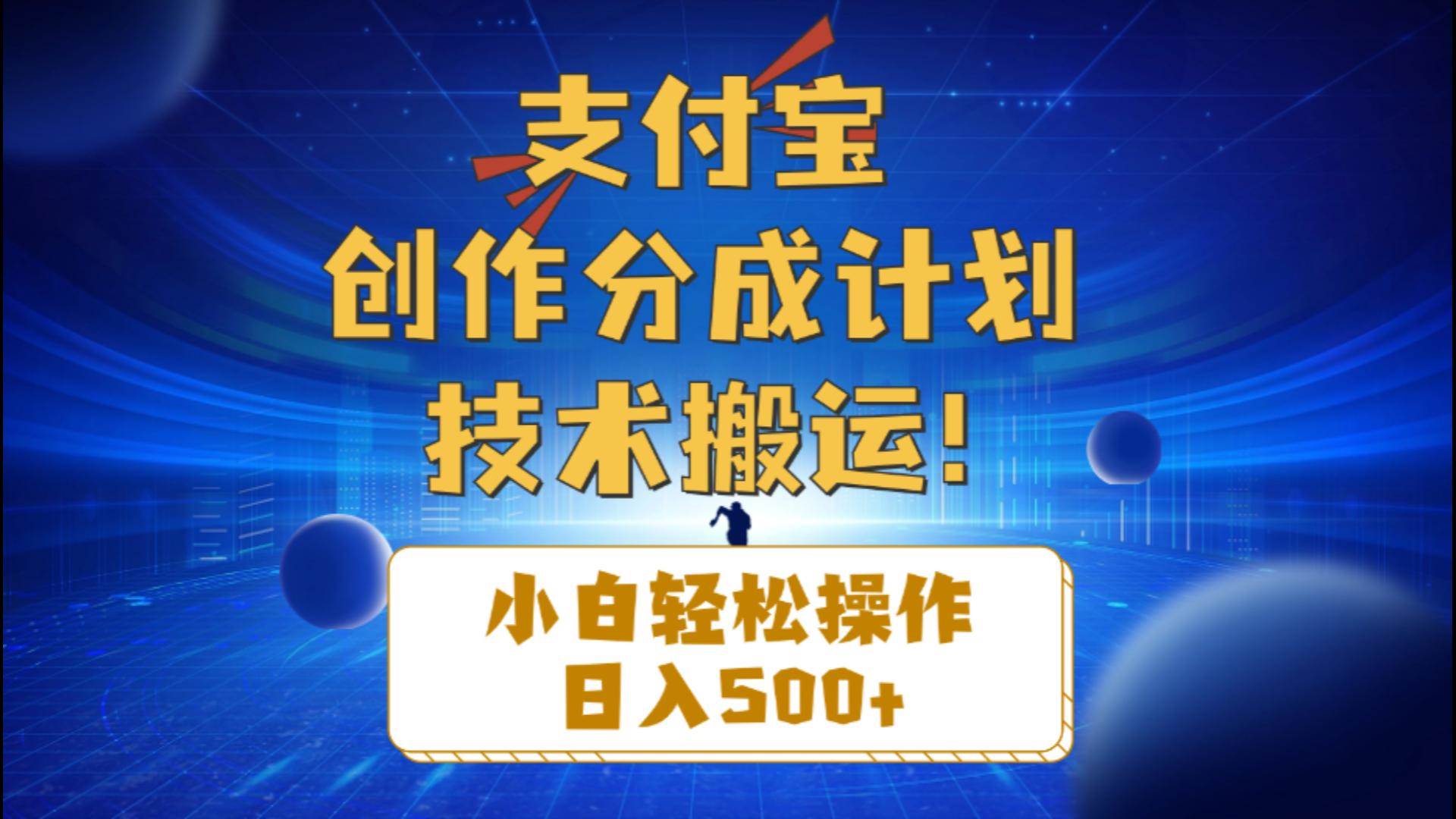 支付宝
创作分成计划
技术搬运！

小白轻松操作
日入500+